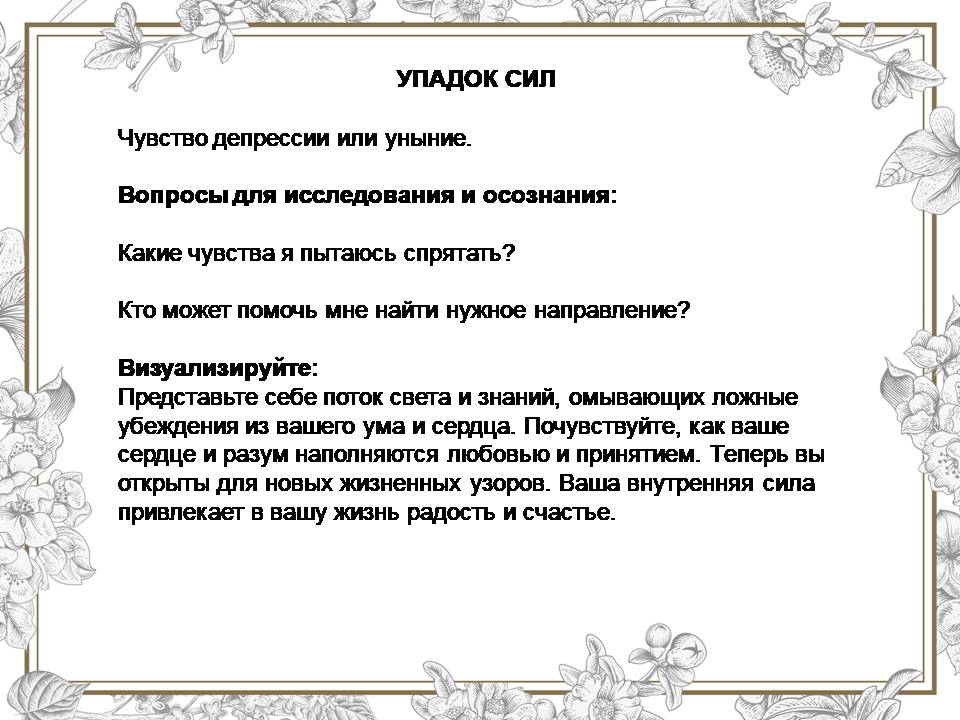 УПАДОК СИЛ

Чувство депрессии или уныние.

Вопросы для исследования и осознания:

Какие чувства я пытаюсь спрятать?

Кто может помочь мне найти нужное направление?

Визуализируйте:
Представьте себе поток света и знаний, омывающих ложные убеждения из вашего ума и сердца. Почувствуйте, как ваше сердце и разум наполняются любовью и принятием. Теперь вы открыты для новых жизненных узоров. Ваша внутренняя сила привлекает в вашу жизнь радость и счастье.